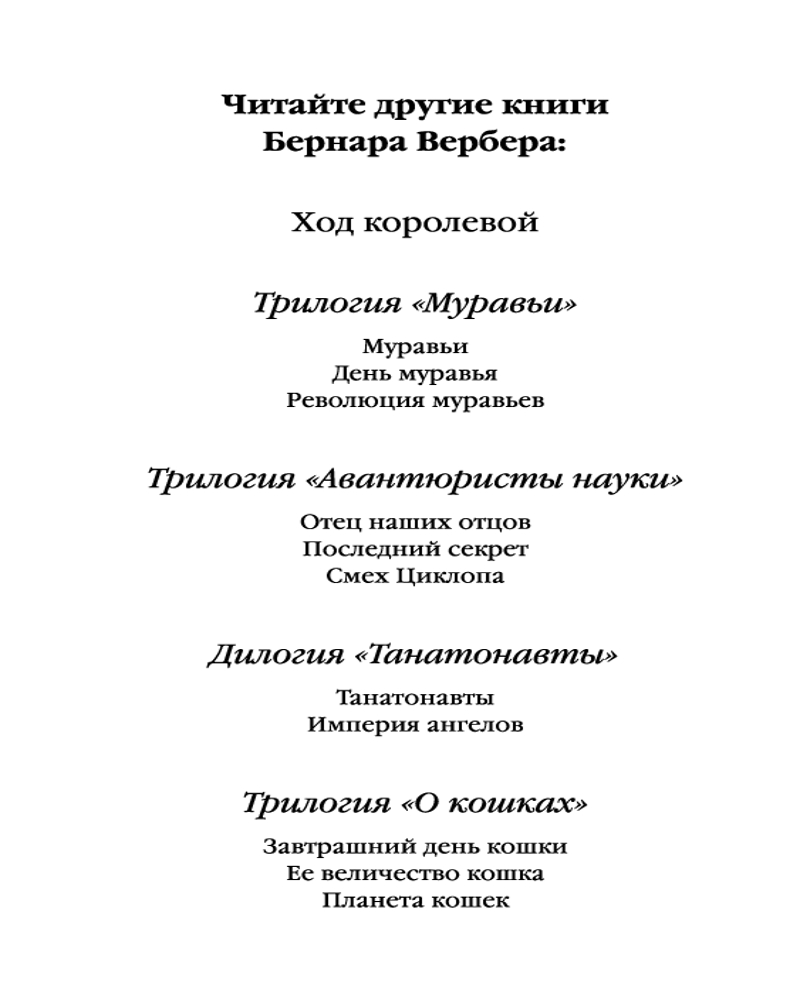 Читайте другие книги
Бернара Вербера:

Ход королевой

Трилогия «Муравьи»

Муравьи
День муравья
Революция муравьев

Трилогия «Авантюристы науки»

Отец наших отцов
Последний секрет
Смех Циклопа

Дилогия «Танатонавты»

Танатонавты
Империя ангелов

Трилогия «О кошках»

Завтрашний день кошки
Ее величество кошка
Планета кошек